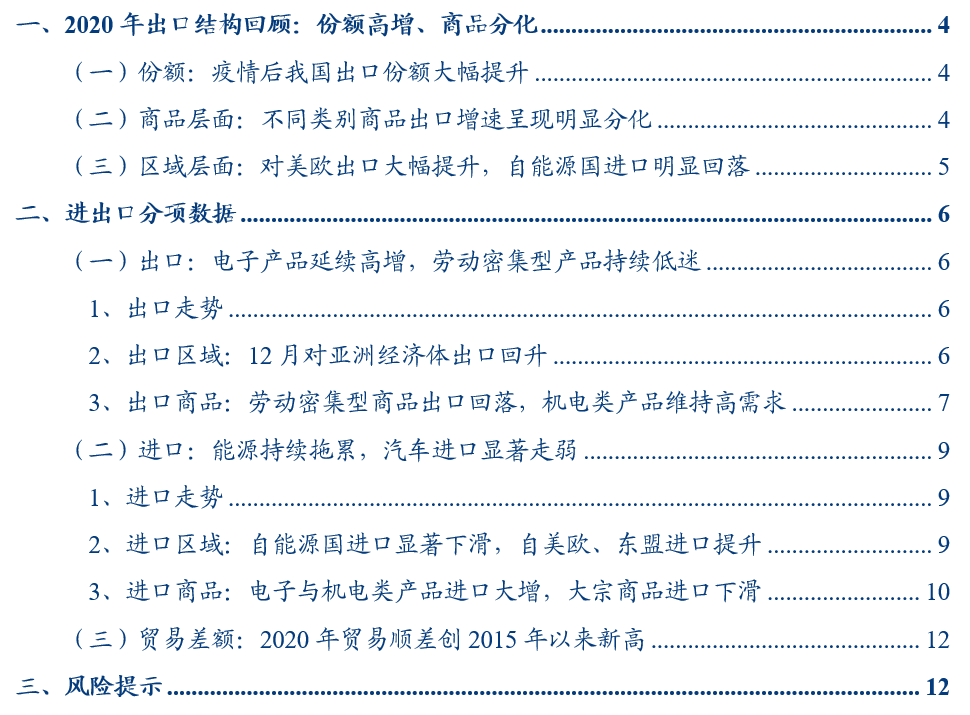 一、2020年出口结构回顾：份额高增、商品分化 4
（一）份额：疫情后我国出口份额大幅提升 4
（二）商品层面：不同类别商品出口增速呈现明显分化 4
（三）区域层面：对美欧出口大幅提升，自能源国进口明显回落 5
二、进出口分项数据 6
（一）出口：电子产品延续高增，劳动密集型产品持续低迷 6
1、出口走势 6
2、出口区域：12月对亚洲经济体出口回升 6
3、出口商品：劳动密集型商品出口回落，机电类产品维持高需求 7
（二）进口：能源持续拖累，汽车进口显著走弱 9
1、进口走势 9
2、进口区域：自能源国进口显著下滑，自美欧、东盟进口提升 9
3、进口商品：电子与机电类产品进口大增，大宗商品进口下滑 10
（三）贸易差额：2020年贸易顺差创2015年以来新高 12
三、风险提示 12